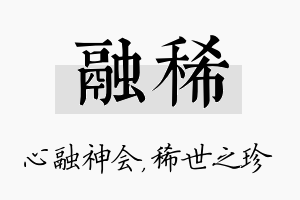 融稀

心融神会，稀世之珍